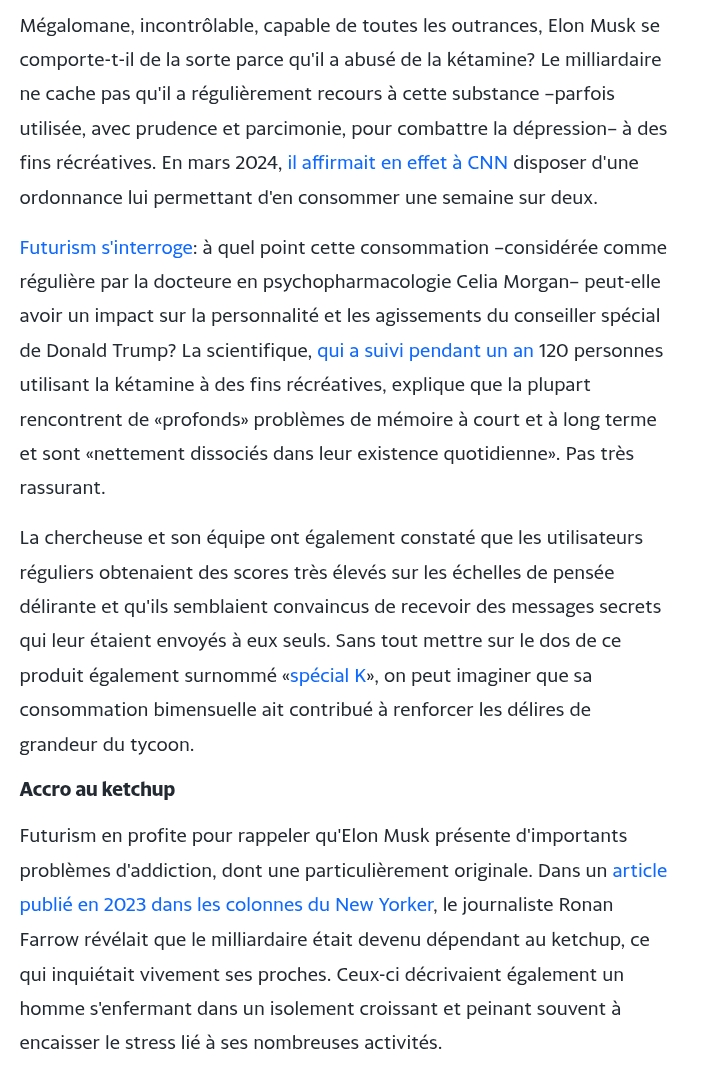 Mégalomane, incontrôlable, capable de toutes les outrances, Elon Musk se comporte-t-il de la sorte parce qu'il a abusé de la kétamine? Le milliardaire ne cache pas qu'il a régulièrement recours à cette substance –parfois utilisée, avec prudence et parcimonie, pour combattre la dépression– à des fins récréatives. En mars 2024, il affirmait en effet à CNN disposer d'une ordonnance lui permettant d'en consommer une semaine sur deux.

Futurism s'interroge: à quel point cette consommation –considérée comme régulière par la docteure en psychopharmacologie Celia Morgan– peut-elle avoir un impact sur la personnalité et les agissements du conseiller spécial de Donald Trump? La scientifique, qui a suivi pendant un an 120 personnes utilisant la kétamine à des fins récréatives, explique que la plupart rencontrent de «profonds» problèmes de mémoire à court et à long terme et sont «nettement dissociés dans leur existence quotidienne». Pas très rassurant.

La chercheuse et son équipe ont également constaté que les utilisateurs réguliers obtenaient des scores très élevés sur les échelles de pensée délirante et qu'ils semblaient convaincus de recevoir des messages secrets qui leur étaient envoyés à eux seuls. Sans tout mettre sur le dos de ce produit également surnommé «spécial K», on peut imaginer que sa consommation bimensuelle ait contribué à renforcer les délires de grandeur du tycoon.

Accro au ketchup

Futurism en profite pour rappeler qu'Elon Musk présente d'importants problèmes d'addiction, dont une particulièrement originale. Dans un article publié en 2023 dans les colonnes du New Yorker, le journaliste Ronan Farrow révélait que le milliardaire était devenu dépendant au ketchup, ce qui inquiétait vivement ses proches. Ceux-ci décrivaient également un homme s'enfermant dans un isolement croissant et peinant souvent à encaisser le stress lié à ses nombreuses activités.